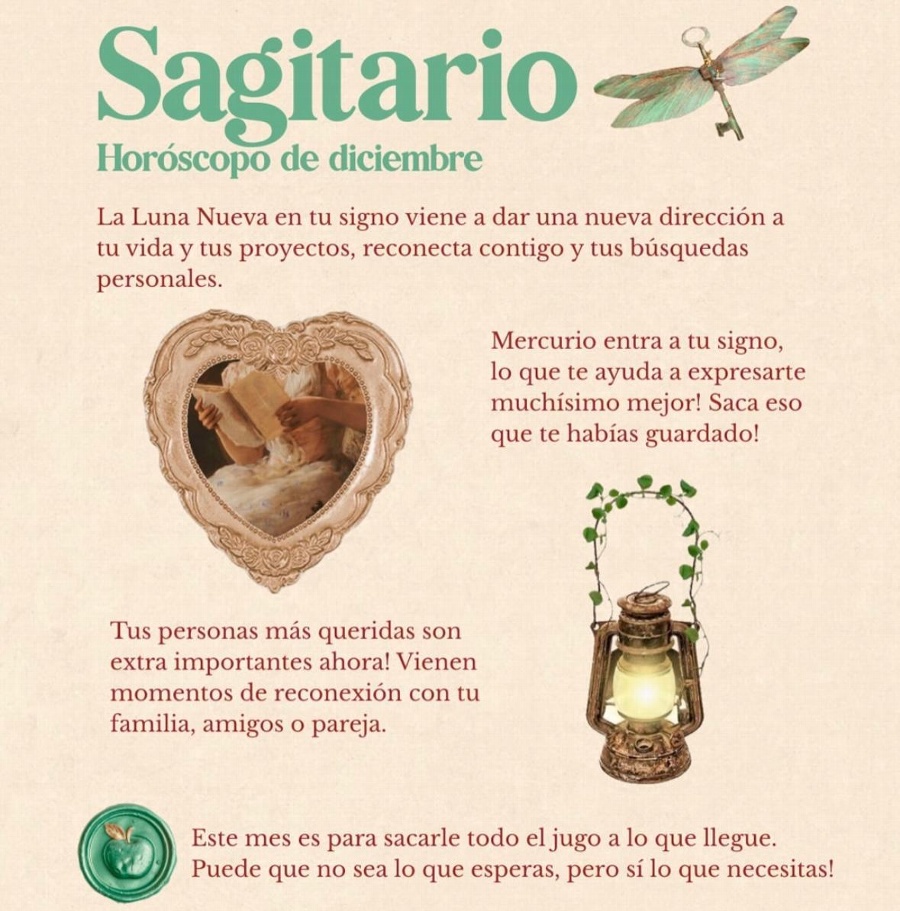 Sagitario
Horóscopo de diciembre

La Luna Nueva en tu signo viene a dar una nueva dirección a tu vida y tus proyectos, reconecta contigo y tus búsquedas personales.

Mercurio entra a tu signo, lo que te ayuda a expresarte muchísimo mejor! Saca eso que te habías guardado!

Tus personas más queridas son extra importantes ahora! Vienen momentos de reconexión con tu familia, amigos o pareja.

Este mes es para sacarle todo el jugo a lo que llegue. Puede que no sea lo que esperas, pero sí lo que necesitas!